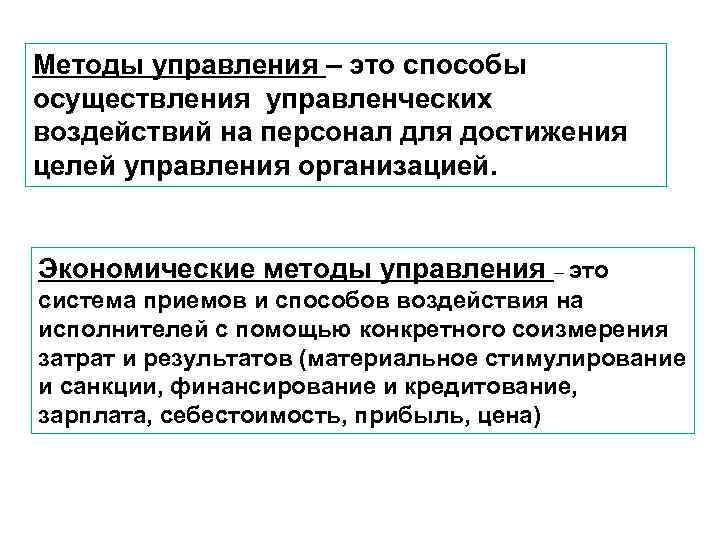 Методы управления – это способы осуществления управленческих воздействий на персонал для достижения целей управления организацией.

Экономические методы управления – это система приемов и способов воздействия на исполнителей с помощью конкретного соизмерения затрат и результатов (материальное стимулирование и санкции, финансирование и кредитование, зарплата, себестоимость, прибыль, цена)